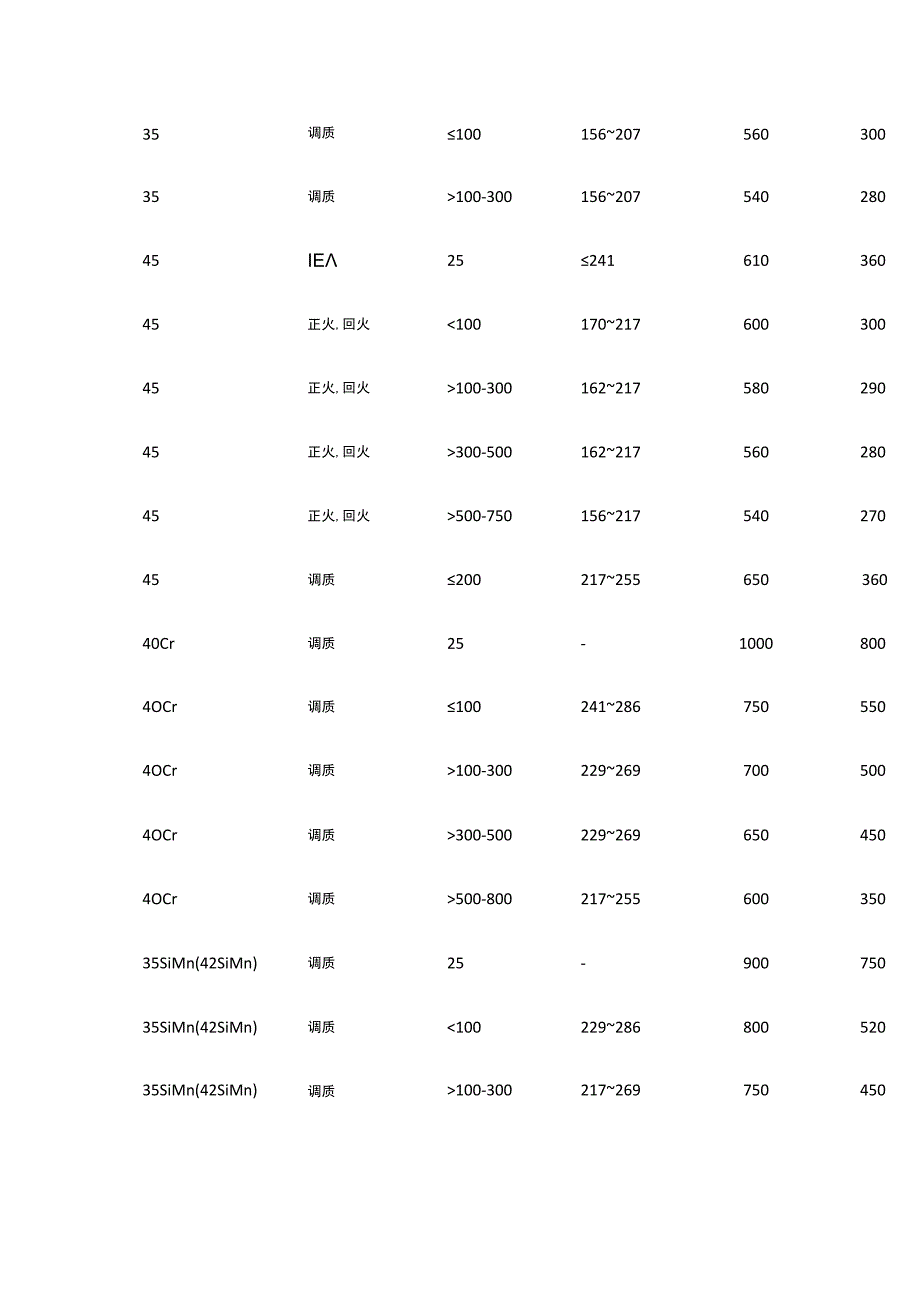 | | | | | | |
|---|---|---|---|---|---|
| 35 | 调质 | ≤100 | 156~207 | 560 | 300 |
| 35 | 调质 | >100-300 | 156~207 | 540 | 280 |
| 45 | IEΛ | 25 | ≤241 | 610 | 360 |
| 45 | 正火, 回火 | <100 | 170~217 | 600 | 300 |
| 45 | 正火, 回火 | >100-300 | 162~217 | 580 | 290 |
| 45 | 正火, 回火 | >300-500 | 162~217 | 560 | 280 |
| 45 | 正火, 回火 | >500-750 | 156~217 | 540 | 270 |
| 45 | 调质 | ≤200 | 217~255 | 650 | 360 |
| 40Cr | 调质 | 25 | - | 1000 | 800 |
| 4OCr | 调质 | ≤100 | 241~286 | 750 | 550 |
| 4OCr | 调质 | >100-300 | 229~269 | 700 | 500 |
| 4OCr | 调质 | >300-500 | 229~269 | 650 | 450 |
| 4OCr | 调质 | >500-800 | 217~255 | 600 | 350 |
| 35SiMn(42SiMn) | 调质 | 25 | - | 900 | 750 |
| 35SiMn(42SiMn) | 调质 | <100 | 229~286 | 800 | 520 |
| 35SiMn(42SiMn) | 调质 | >100-300 | 217~269 | 750 | 450 |